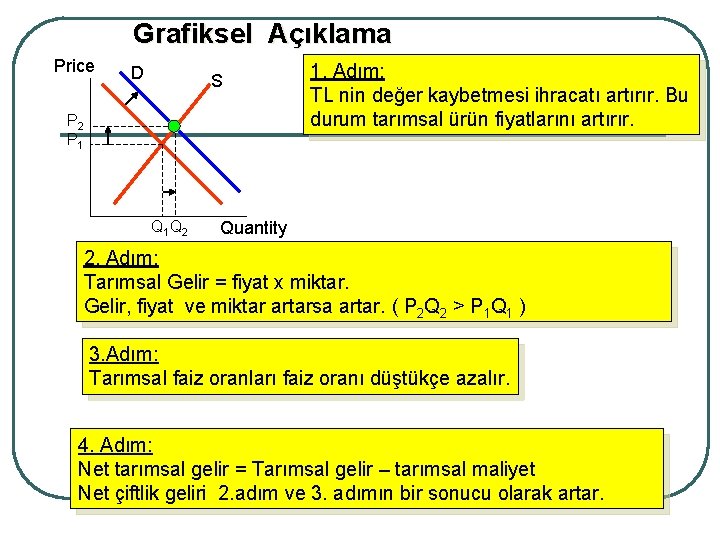 Grafiksel Açıklama

Price

D

S

$P_2$

$P_1$

$Q_1$ $Q_2$

Quantity

1. Adım:
TL nin değer kaybetmesi ihracatı artırır. Bu durum tarımsal ürün fiyatlarını artırır.

2. Adım:
Tarımsal Gelir = fiyat x miktar.
Gelir, fiyat ve miktar artarsa artar. ( $P_2Q_2 > P_1Q_1$ )

3.Adım:
Tarımsal faiz oranları faiz oranı düştükçe azalır.

4. Adım:
Net tarımsal gelir = Tarımsal gelir – tarımsal maliyet
Net çiftlik geliri 2.adım ve 3. adımın bir sonucu olarak artar.